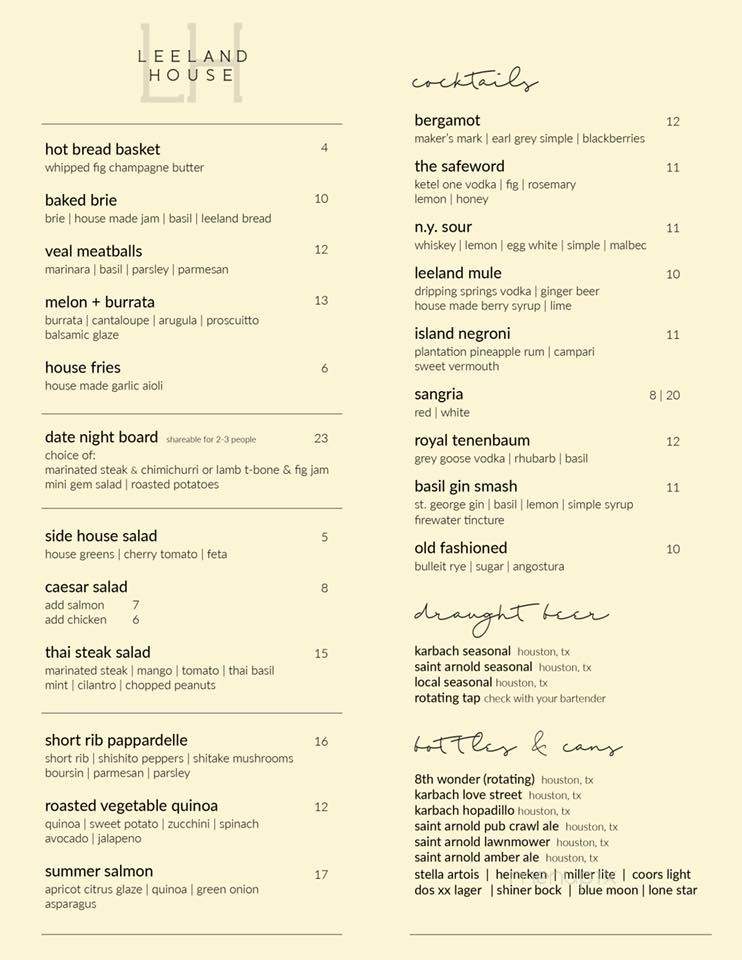 LH
LEELAND HOUSE

hot bread basket 4
whipped fig champagne butter

baked brie 10
brie | house made jam | basil | leeland bread

veal meatballs 12
marinara | basil | parsley | parmesan

melon + burrata 13
burrata | cantaloupe | arugula | proscuitto balsamic glaze

house fries 6
house made garlic aioli

date night board shareable for 2-3 people 23
choice of:
marinated steak & chimichurri or lamb t-bone & fig jam
mini gem salad | roasted potatoes

side house salad 5
house greens | cherry tomato | feta

caesar salad 8
add salmon 7
add chicken 6

thai steak salad 15
marinated steak | mango | tomato | thai basil mint | cilantro | chopped peanuts

short rib pappardelle 16
short rib | shishito peppers | shitake mushrooms boursin | parmesan | parsley

roasted vegetable quinoa 12
quinoa | sweet potato | zucchini | spinach avocado | jalapeno

summer salmon 17
apricot citrus glaze | quinoa | green onion asparagus

cocktails

bergamot 12
maker's mark | earl grey simple | blackberries

the safeword 11
ketel one vodka | fig | rosemary lemon | honey

n.y. sour 11
whiskey | lemon | egg white | simple | malbec

leeland mule 10
dripping springs vodka | ginger beer house made berry syrup | lime

island negroni 11
plantation pineapple rum | campari sweet vermouth

sangria 8 | 20
red | white

royal tenenbaum 12
grey goose vodka | rhubarb | basil

basil gin smash 11
st. george gin | basil | lemon | simple syrup firewater tincture

old fashioned 10
bulleit rye | sugar | angostura

draught beer

karbach seasonal houston, tx
saint arnold seasonal houston, tx
local seasonal houston, tx
rotating tap check with your bartender

bottles & cans

8th wonder (rotating) houston, tx
karbach love street houston, tx
karbach hopadillo houston, tx
saint arnold pub crawl ale houston, tx
saint arnold lawnmower houston, tx
saint arnold amber ale houston, tx
stella artois | heineken | miller lite | coors light
dos xx lager | shiner bock | blue moon | lone star